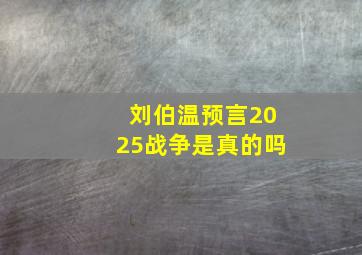 刘伯温预言2025战争是真的吗